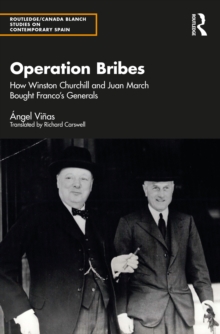 ROUTLEDGE/CANADA BLANCH STUDIES ON CONTEMPORARY SPAIN

ROUTLEDGE

Operation Bribes

How Winston Churchill and Juan March Bought Franco's Generals

Ángel Viñas
Translated by Richard Carswell